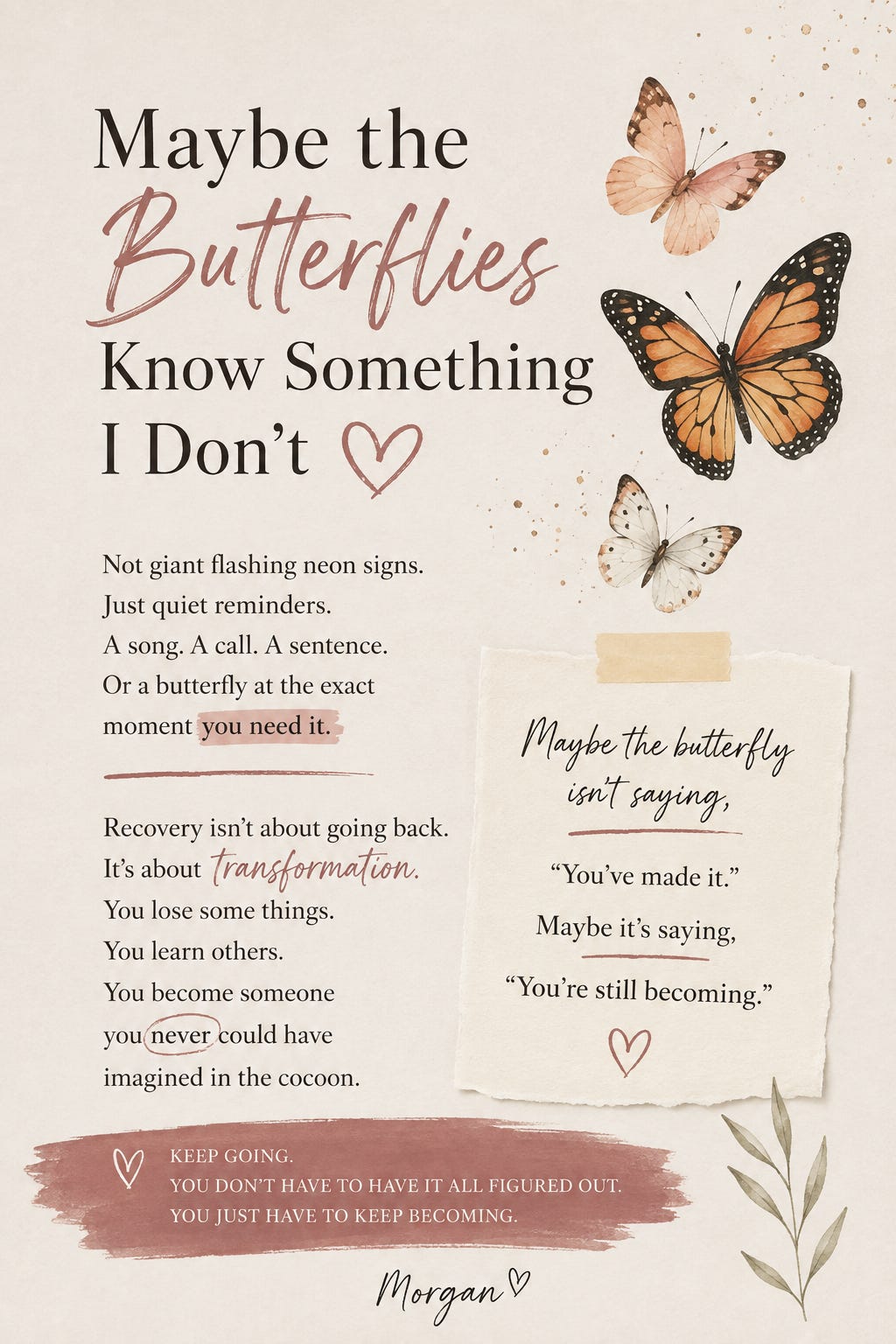 Maybe the Butterflies Know Something I Don't

Not giant flashing neon signs.
Just quiet reminders.
A song. A call. A sentence.
Or a butterfly at the exact moment you need it.

Recovery isn't about going back.
It's about transformation.
You lose some things.
You learn others.
You become someone
you never could have
imagined in the cocoon.

Maybe the butterfly isn't saying,

"You've made it."

Maybe it's saying,

"You're still becoming."

KEEP GOING.
YOU DON'T HAVE TO HAVE IT ALL FIGURED OUT.
YOU JUST HAVE TO KEEP BECOMING.

Morgan